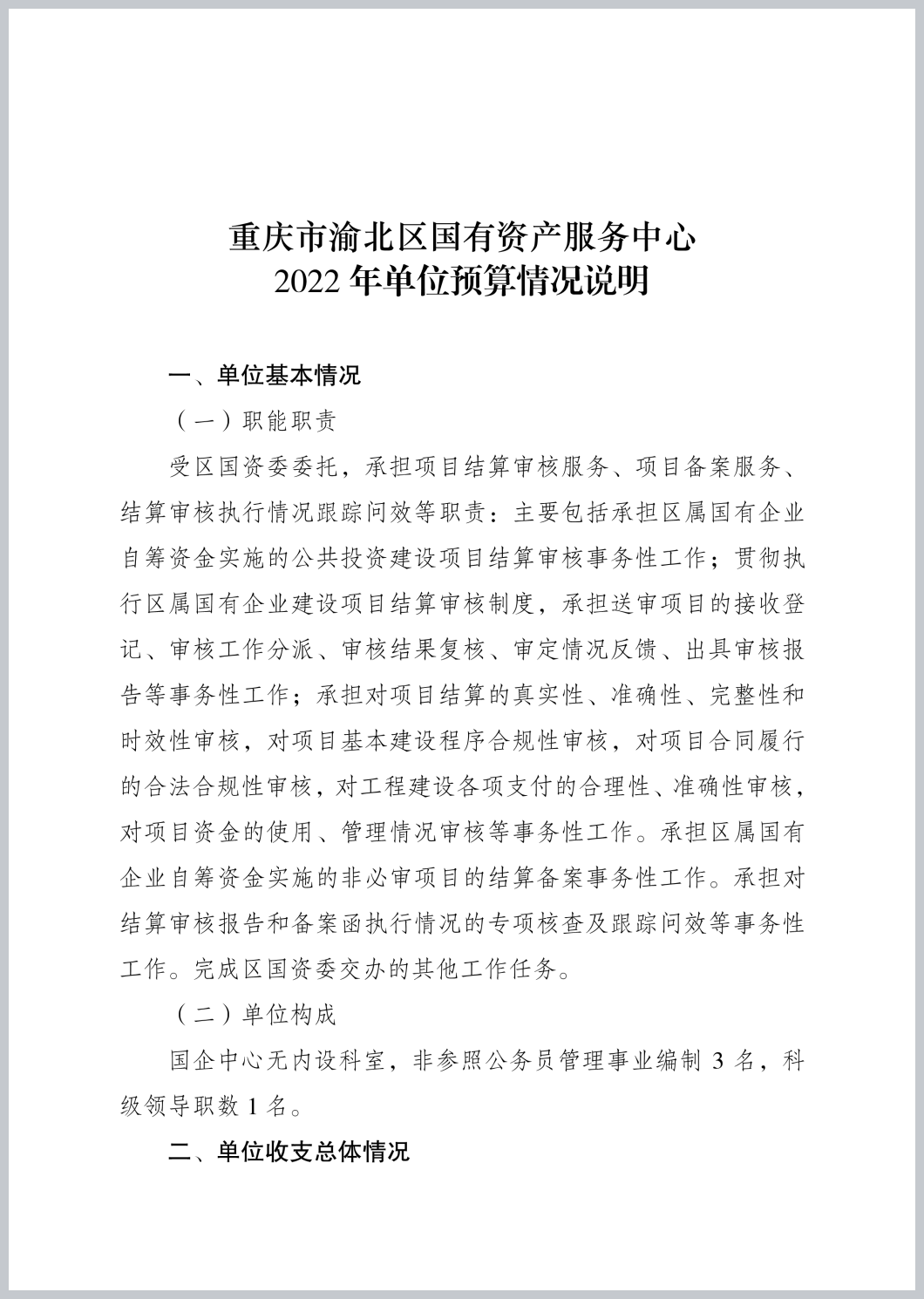 重庆市渝北区国有资产服务中心
2022 年单位预算情况说明

一、单位基本情况

（一）职能职责

受区国资委委托，承担项目结算审核服务、项目备案服务、结算审核执行情况跟踪问效等职责：主要包括承担区属国有企业自筹资金实施的公共投资建设项目结算审核事务性工作；贯彻执行区属国有企业建设项目结算审核制度，承担送审项目的接收登记、审核工作分派、审核结果复核、审定情况反馈、出具审核报告等事务性工作；承担对项目结算的真实性、准确性、完整性和时效性审核，对项目基本建设程序合规性审核，对项目合同履行的合法合规性审核，对工程建设各项支付的合理性、准确性审核，对项目资金的使用、管理情况审核等事务性工作。承担区属国有企业自筹资金实施的非必审项目的结算备案事务性工作。承担对结算审核报告和备案函执行情况的专项核查及跟踪问效等事务性工作。完成区国资委交办的其他工作任务。

（二）单位构成

国企中心无内设科室，非参照公务员管理事业编制 3 名，科级领导职数 1 名。

二、单位收支总体情况